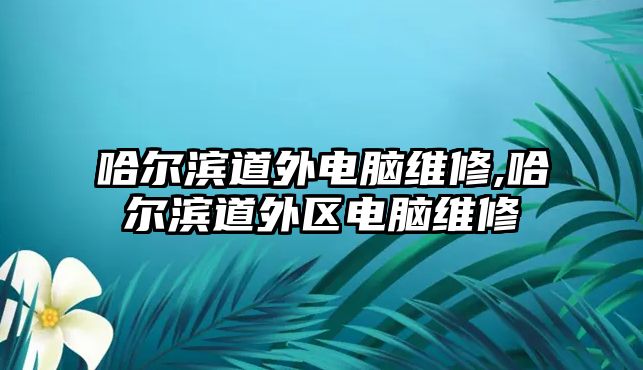 哈尔滨道外电脑维修,哈尔滨道外区电脑维修